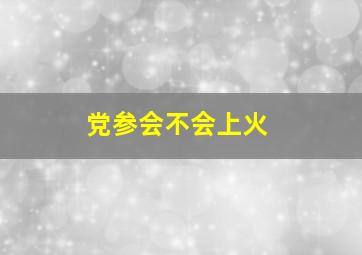 党参会不会上火